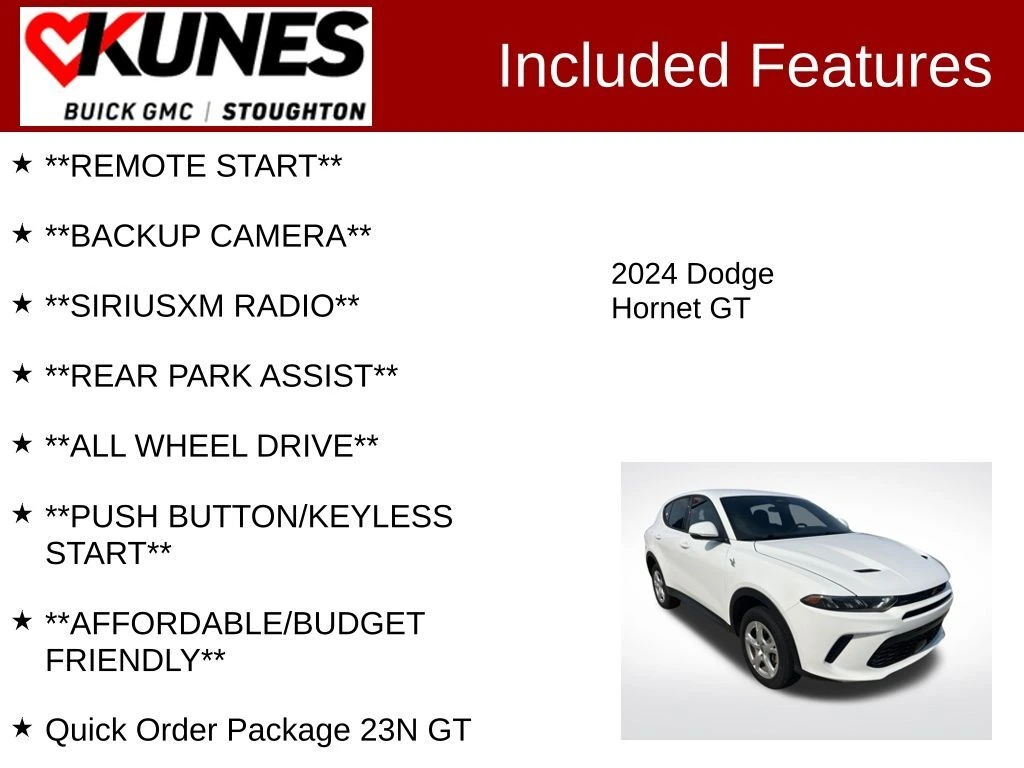 KUNES
BUICK GMC | STOUGHTON

Included Features

★ **REMOTE START**

★ **BACKUP CAMERA**

★ **SIRIUSXM RADIO**

★ **REAR PARK ASSIST**

★ **ALL WHEEL DRIVE**

★ **PUSH BUTTON/KEYLESS START**

★ **AFFORDABLE/BUDGET FRIENDLY**

★ Quick Order Package 23N GT

2024 Dodge
Hornet GT